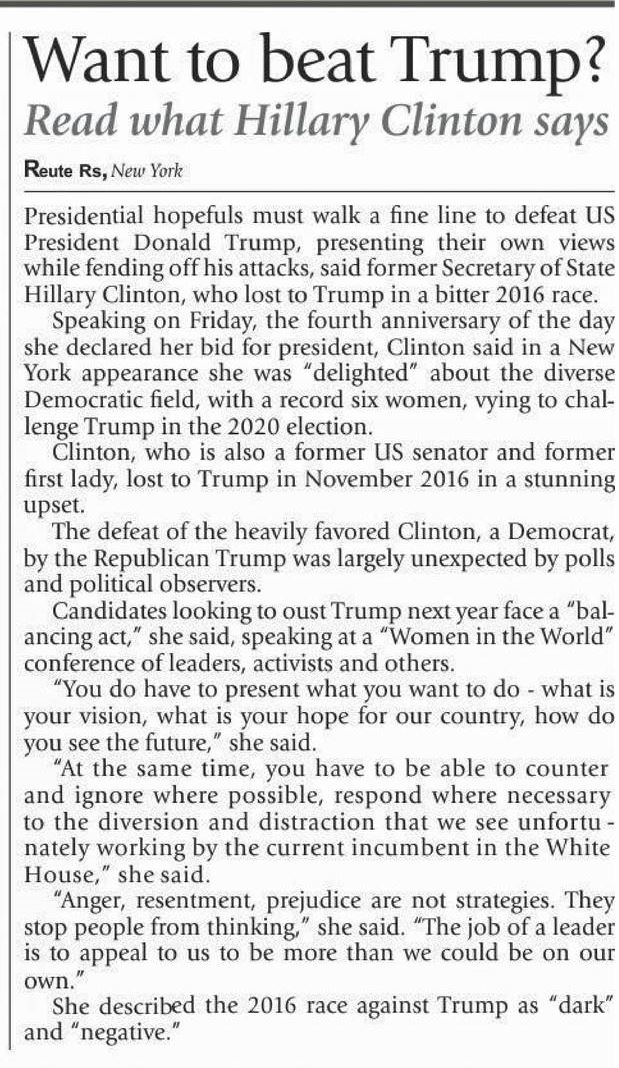 Want to beat Trump?
Read what Hillary Clinton says

Reute Rs, New York

Presidential hopefuls must walk a fine line to defeat US President Donald Trump, presenting their own views while fending off his attacks, said former Secretary of State Hillary Clinton, who lost to Trump in a bitter 2016 race.

Speaking on Friday, the fourth anniversary of the day she declared her bid for president, Clinton said in a New York appearance she was "delighted" about the diverse Democratic field, with a record six women, vying to challenge Trump in the 2020 election.

Clinton, who is also a former US senator and former first lady, lost to Trump in November 2016 in a stunning upset.

The defeat of the heavily favored Clinton, a Democrat, by the Republican Trump was largely unexpected by polls and political observers.

Candidates looking to oust Trump next year face a "balancing act," she said, speaking at a "Women in the World" conference of leaders, activists and others.

"You do have to present what you want to do - what is your vision, what is your hope for our country, how do you see the future," she said.

"At the same time, you have to be able to counter and ignore where possible, respond where necessary to the diversion and distraction that we see unfortunately working by the current incumbent in the White House," she said.

"Anger, resentment, prejudice are not strategies. They stop people from thinking," she said. "The job of a leader is to appeal to us to be more than we could be on our own."

She described the 2016 race against Trump as "dark" and "negative."